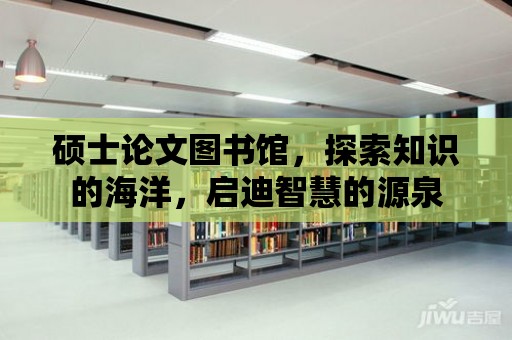 硕士论文图书馆，探索知识的海洋，启迪智慧的源泉

jiwu吉屋